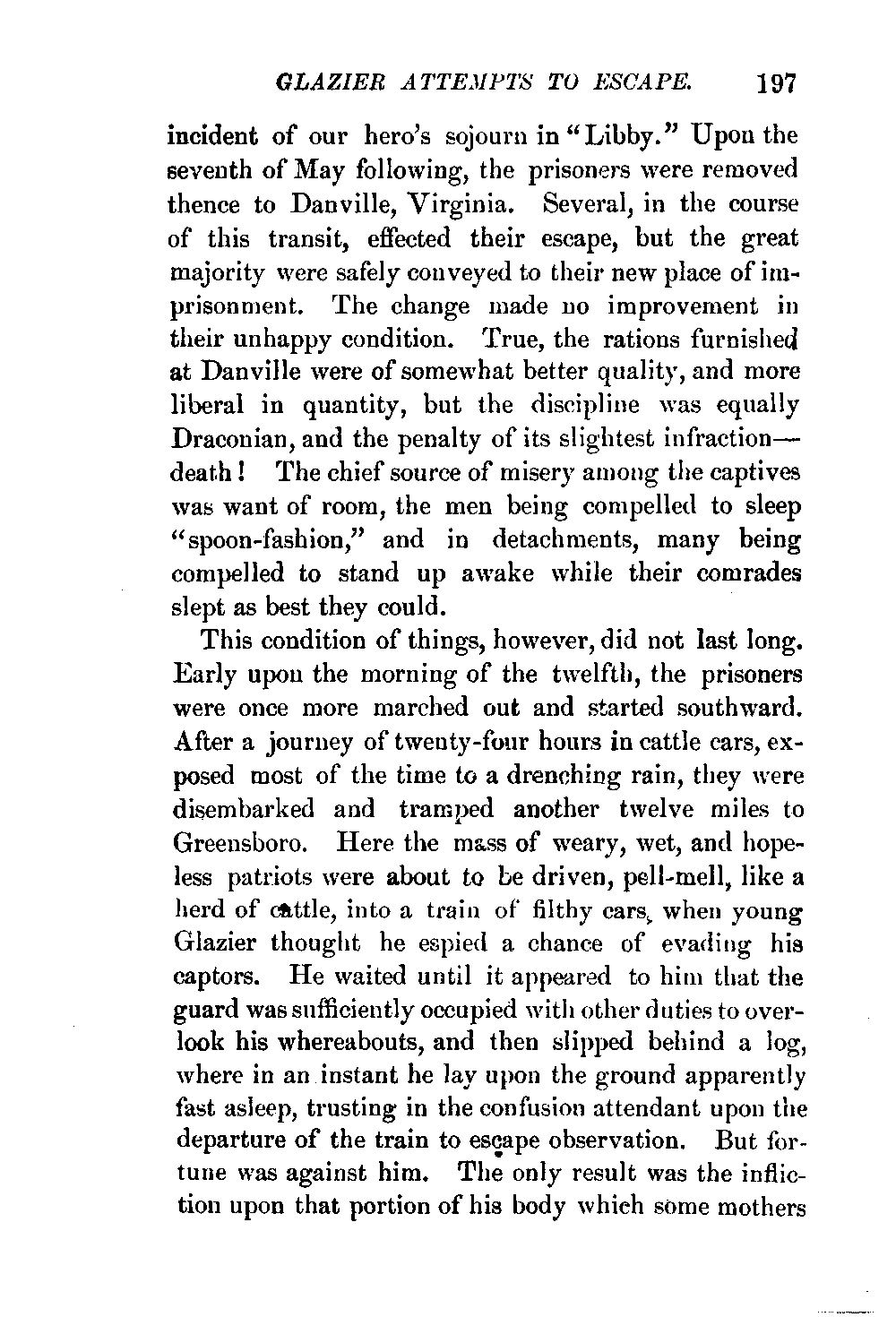 GLAZIER ATTEMPTS TO ESCAPE. 197

incident of our hero's sojourn in "Libby." Upon the seventh of May following, the prisoners were removed thence to Danville, Virginia. Several, in the course of this transit, effected their escape, but the great majority were safely conveyed to their new place of imprisonment. The change made no improvement in their unhappy condition. True, the rations furnished at Danville were of somewhat better quality, and more liberal in quantity, but the discipline was equally Draconian, and the penalty of its slightest infraction—death! The chief source of misery among the captives was want of room, the men being compelled to sleep "spoon-fashion," and in detachments, many being compelled to stand up awake while their comrades slept as best they could.

This condition of things, however, did not last long. Early upon the morning of the twelfth, the prisoners were once more marched out and started southward. After a journey of twenty-four hours in cattle cars, exposed most of the time to a drenching rain, they were disembarked and tramped another twelve miles to Greensboro. Here the mass of weary, wet, and hopeless patriots were about to be driven, pell-mell, like a herd of cattle, into a train of filthy cars, when young Glazier thought he espied a chance of evading his captors. He waited until it appeared to him that the guard was sufficiently occupied with other duties to overlook his whereabouts, and then slipped behind a log, where in an instant he lay upon the ground apparently fast asleep, trusting in the confusion attendant upon the departure of the train to escape observation. But fortune was against him. The only result was the infliction upon that portion of his body which some mothers